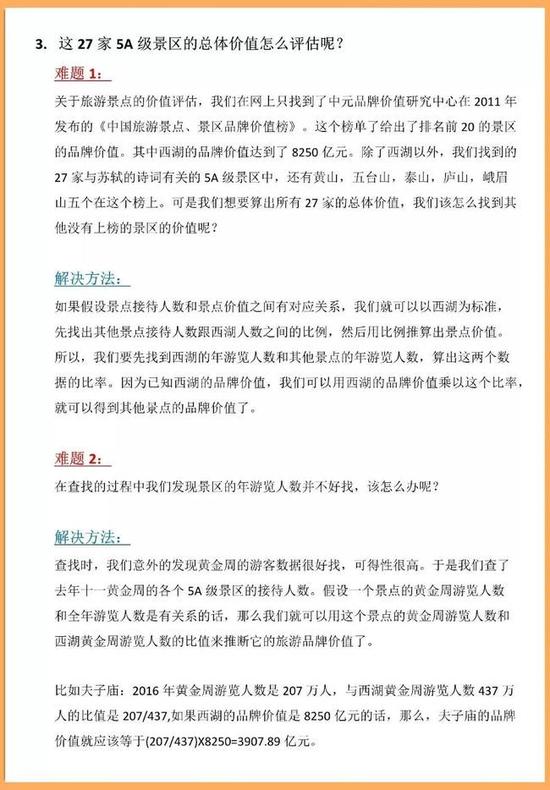 3. 这 27 家 5A 级景区的总体价值怎么评估呢？

难题 1：

关于旅游景点的价值评估，我们在网上只找到了中元品牌价值研究中心在 2011 年发布的《中国旅游景点、景区品牌价值榜》。这个榜单了给出了排名前 20 的景区的品牌价值。其中西湖的品牌价值达到了 8250 亿元。除了西湖以外，我们找到的 27 家与苏轼的诗词有关的 5A 级景区中，还有黄山，五台山，泰山，庐山，峨眉山五个在这个榜上。可是我们想要算出所有 27 家的总体价值，我们该怎么找到其他没有上榜的景区的价值呢？

解决方法：

如果假设景点接待人数和景点价值之间有对应关系，我们就可以以西湖为标准，先找出其他景点接待人数跟西湖人数之间的比例，然后用比例推算出景点价值。所以，我们要先找到西湖的年游览人数和其他景点的年游览人数，算出这两个数据的比率。因为已知西湖的品牌价值，我们可以用西湖的品牌价值乘以这个比率，就可以得到其他景点的品牌价值了。

难题 2：

在查找的过程中我们发现景区的年游览人数并不好找，该怎么办呢？

解决方法：

查找时，我们意外的发现黄金周的游客数据很好找，可得性很高。于是我们查了去年十一黄金周的各个 5A 级景区的接待人数。假设一个景点的黄金周游览人数和全年游览人数是有关系的话，那么我们就可以用这个景点的黄金周游览人数和西湖黄金周游览人数的比值来推断它的旅游品牌价值了。

比如夫子庙：2016 年黄金周游览人数是 207 万人，与西湖黄金周游览人数 437 万人的比值是 207/437,如果西湖的品牌价值是 8250 亿元的话，那么，夫子庙的品牌价值就应该等于(207/437)X8250=3907.89 亿元。